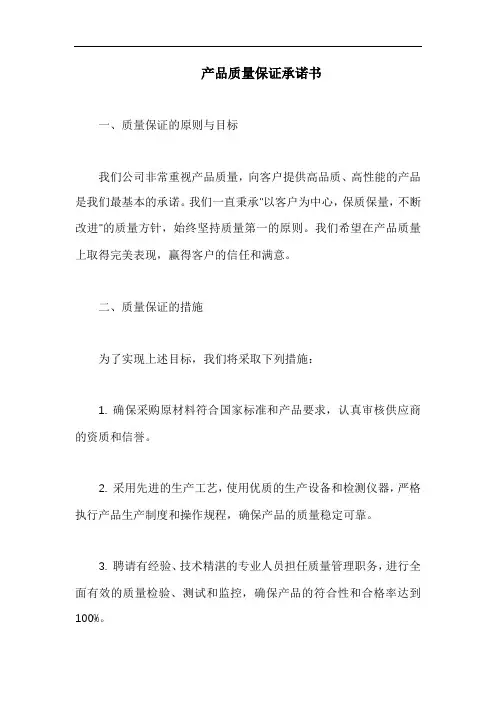 产品质量保证承诺书

一、质量保证的原则与目标

我们公司非常重视产品质量，向客户提供高品质、高性能的产品是我们最基本的承诺。我们一直秉承"以客户为中心，保质保量，不断改进"的质量方针，始终坚持质量第一的原则。我们希望在产品质量上取得完美表现，赢得客户的信任和满意。

二、质量保证的措施

为了实现上述目标，我们将采取下列措施：

1. 确保采购原材料符合国家标准和产品要求，认真审核供应商的资质和信誉。

2. 采用先进的生产工艺，使用优质的生产设备和检测仪器，严格执行产品生产制度和操作规程，确保产品的质量稳定可靠。

3. 聘请有经验、技术精湛的专业人员担任质量管理职务，进行全面有效的质量检验、测试和监控，确保产品的符合性和合格率达到100%。